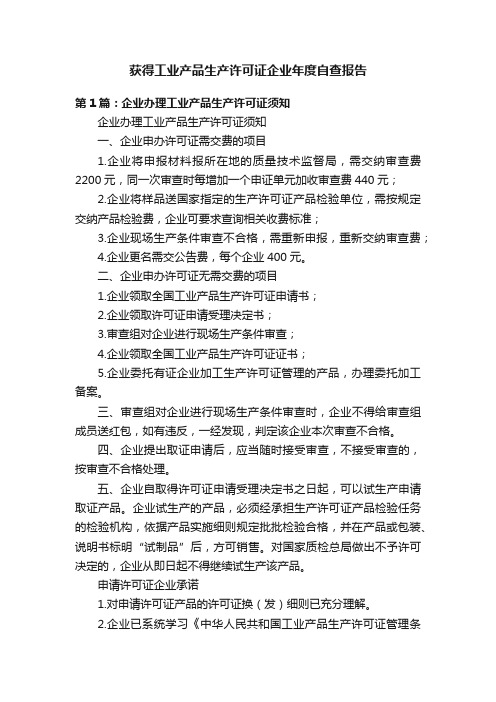 获得工业产品生产许可证企业年度自查报告

第1篇：企业办理工业产品生产许可证须知

企业办理工业产品生产许可证须知

一、企业申办许可证需交费的项目

1.企业将申报材料报所在地的质量技术监督局，需交纳审查费2200元，同一次审查时每增加一个申证单元加收审查费440元；

2.企业将样品送国家指定的生产许可证产品检验单位，需按规定交纳产品检验费，企业可要求查询相关收费标准；

3.企业现场生产条件审查不合格，需重新申报，重新交纳审查费；

4.企业更名需交公告费，每个企业400元。

二、企业申办许可证无需交费的项目

1.企业领取全国工业产品生产许可证申请书；

2.企业领取许可证申请受理决定书；

3.审查组对企业进行现场生产条件审查；

4.企业领取全国工业产品生产许可证证书；

5.企业委托有证企业加工生产许可证管理的产品，办理委托加工备案。

三、审查组对企业进行现场生产条件审查时，企业不得给审查组成员送红包，如有违反，一经发现，判定该企业本次审查不合格。

四、企业提出取证申请后，应当随时接受审查，不接受审查的，按审查不合格处理。

五、企业自取得许可证申请受理决定书之日起，可以试生产申请取证产品。企业试生产的产品，必须经承担生产许可证产品检验任务的检验机构，依据产品实施细则规定批批检验合格，并在产品或包装、说明书标明“试制品”后，方可销售。对国家质检总局做出不予许可决定的，企业从即日起不得继续试生产该产品。

申请许可证企业承诺

1.对申请许可证产品的许可证换（发）细则已充分理解。

2.企业已系统学习《中华人民共和国工业产品生产许可证管理条